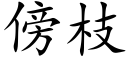 傍枝